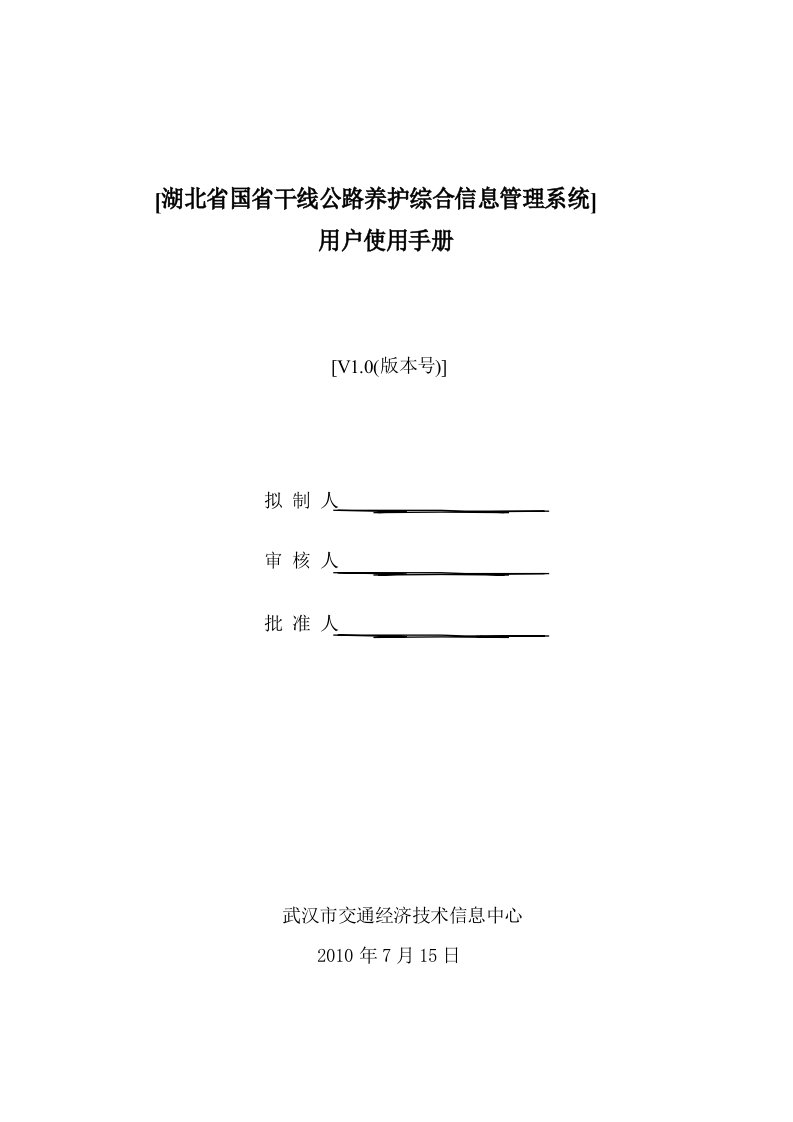 [湖北省国省干线公路养护综合信息管理系统]
用户使用手册

[V1.0(版本号)]

拟 制 人

审 核 人

批 准 人

武汉市交通经济技术信息中心
2010 年 7 月 15 日